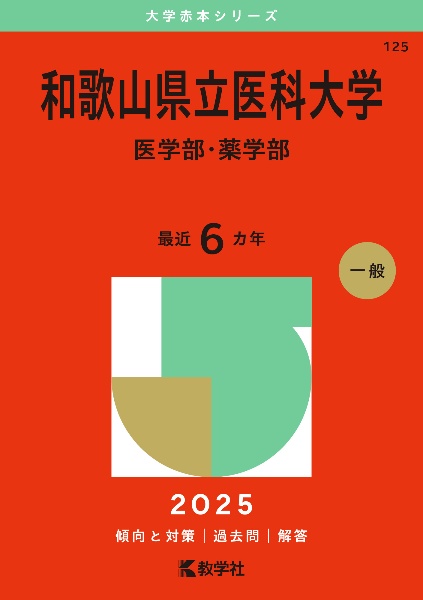 大学赤本シリーズ

125

和歌山県立医科大学

医学部・薬学部

最近 6 カ年

一般

2025

傾向と対策 | 過去問 | 解答

教学社